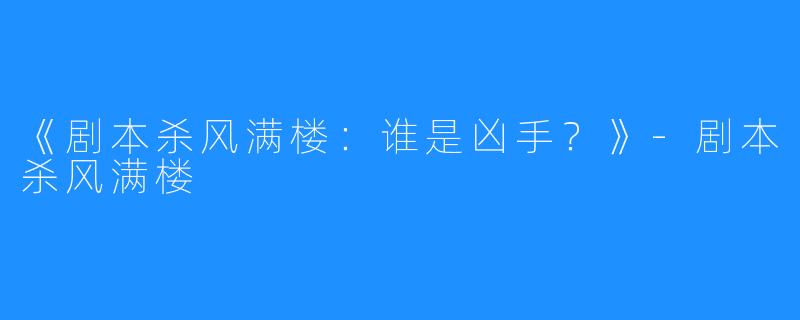 《剧本杀风满楼：谁是凶手？》- 剧本杀风满楼